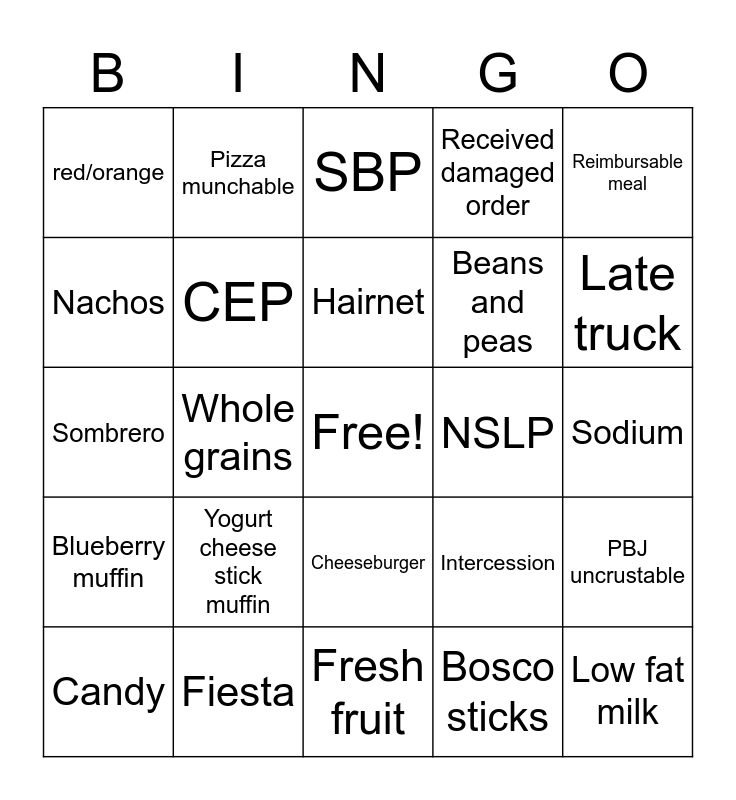 | B | I | N | G | O |
|---|---|---|---|---|
| red/orange | Pizza munchable | SBP | Received damaged order | Reimbursable meal |
| Nachos | CEP | Hairnet | Beans and peas | Late truck |
| Sombrero | Whole grains | Free! | NSLP | Sodium |
| Blueberry muffin | Yogurt cheese stick muffin | Cheeseburger | Intercession | PBJ uncrustable |
| Candy | Fiesta | Fresh fruit | Bosco sticks | Low fat milk |